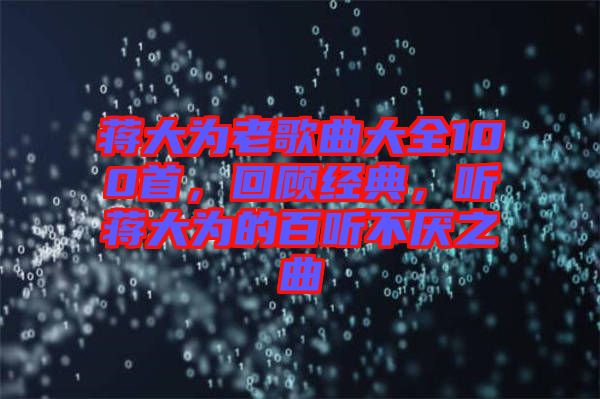 蒋大为老歌曲大全100首，回顾经典，听蒋大为的百听不厌之曲